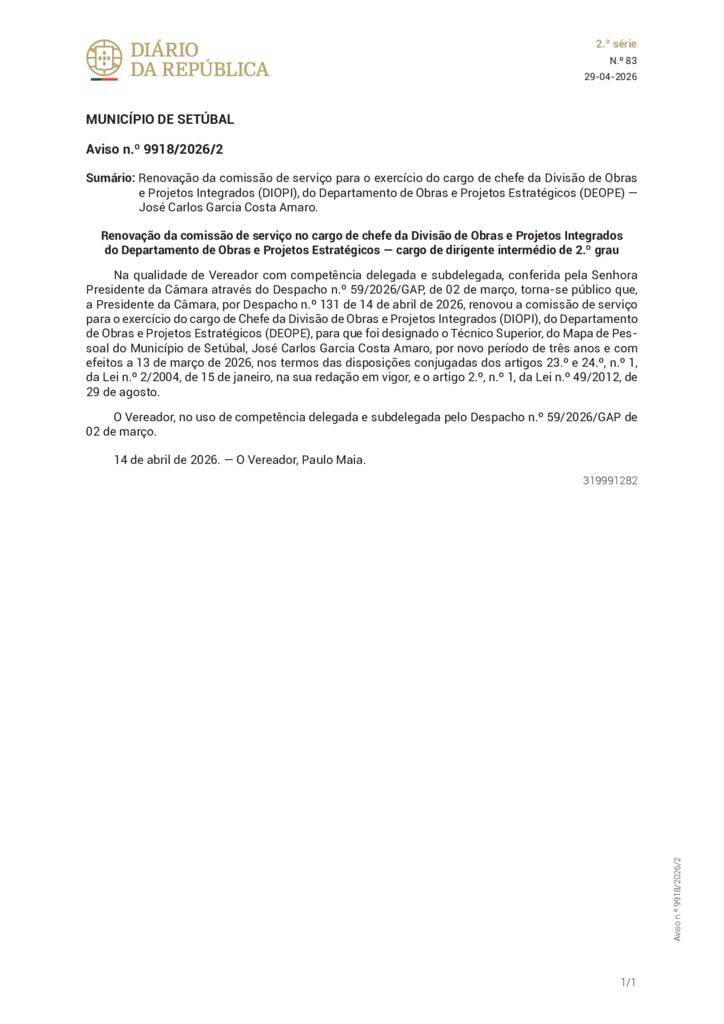 DIÁRIO
DA REPÚBLICA

2.ª série
N.º 83
29-04-2026

MUNICÍPIO DE SETÚBAL

Aviso n.º 9918/2026/2

Sumário: Renovação da comissão de serviço para o exercício do cargo de chefe da Divisão de Obras e Projetos Integrados (DIOPI), do Departamento de Obras e Projetos Estratégicos (DEOPE) — José Carlos Garcia Costa Amaro.

Renovação da comissão de serviço no cargo de chefe da Divisão de Obras e Projetos Integrados do Departamento de Obras e Projetos Estratégicos — cargo de dirigente intermédio de 2.º grau

Na qualidade de Vereador com competência delegada e subdelegada, conferida pela Senhora Presidente da Câmara através do Despacho n.º 59/2026/GAP, de 02 de março, torna-se público que, a Presidente da Câmara, por Despacho n.º 131 de 14 de abril de 2026, renovou a comissão de serviço para o exercício do cargo de Chefe da Divisão de Obras e Projetos Integrados (DIOPI), do Departamento de Obras e Projetos Estratégicos (DEOPE), para que foi designado o Técnico Superior, do Mapa de Pessoal do Município de Setúbal, José Carlos Garcia Costa Amaro, por novo período de três anos e com efeitos a 13 de março de 2026, nos termos das disposições conjugadas dos artigos 23.º e 24.º, n.º 1, da Lei n.º 2/2004, de 15 de janeiro, na sua redação em vigor, e o artigo 2.º, n.º 1, da Lei n.º 49/2012, de 29 de agosto.

O Vereador, no uso de competência delegada e subdelegada pelo Despacho n.º 59/2026/GAP de 02 de março.

14 de abril de 2026. — O Vereador, Paulo Maia.

319991282

Aviso n.º 9918/2026/2

1/1